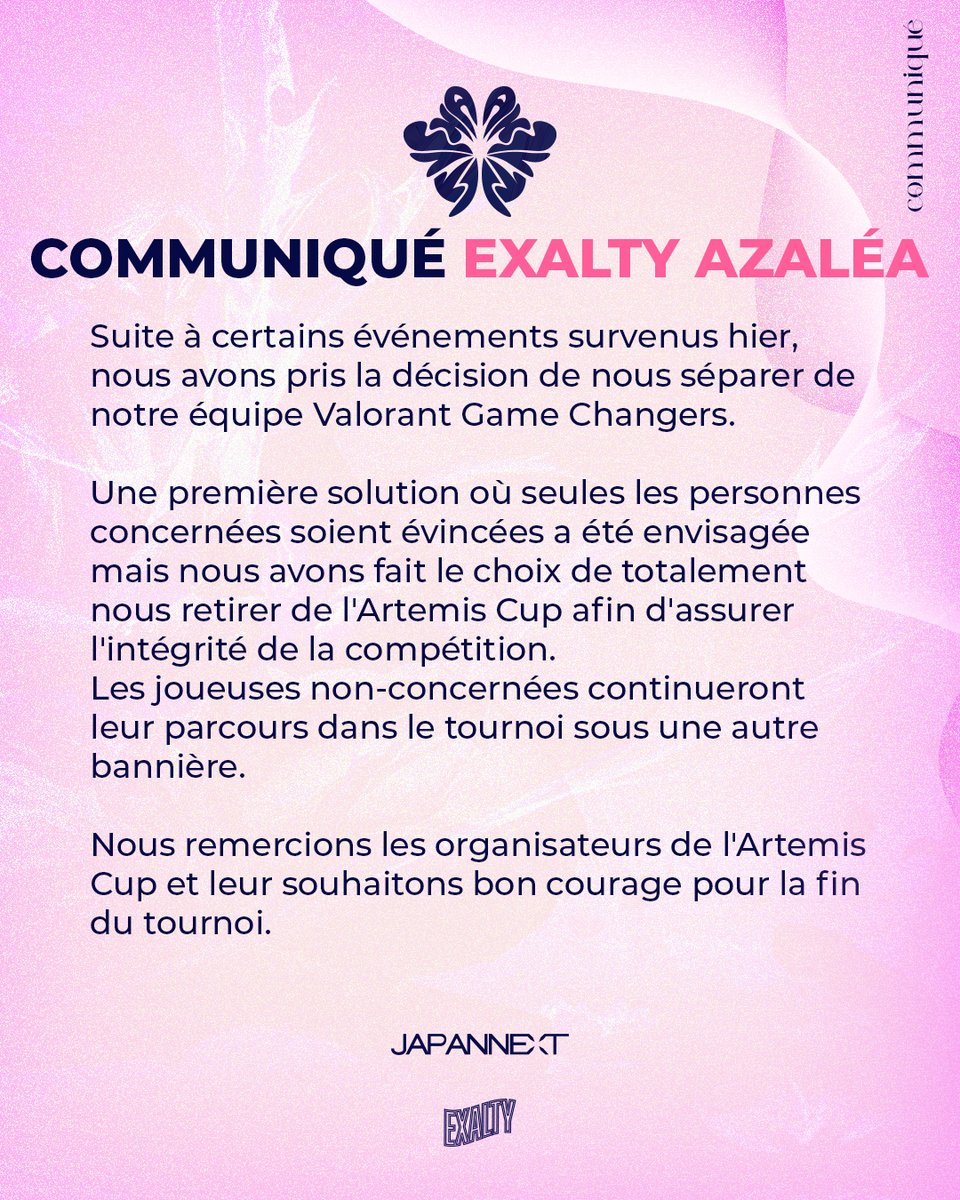 communiqué

COMMUNIQUÉ EXALTY AZALÉA

Suite à certains événements survenus hier, nous avons pris la décision de nous séparer de notre équipe Valorant Game Changers.

Une première solution où seules les personnes concernées soient évincées a été envisagée mais nous avons fait le choix de totalement nous retirer de l'Artemis Cup afin d'assurer l'intégrité de la compétition.
Les joueuses non-concernées continueront leur parcours dans le tournoi sous une autre bannière.

Nous remercions les organisateurs de l'Artemis Cup et leur souhaitons bon courage pour la fin du tournoi.

JAPANNEXT

EXALTY